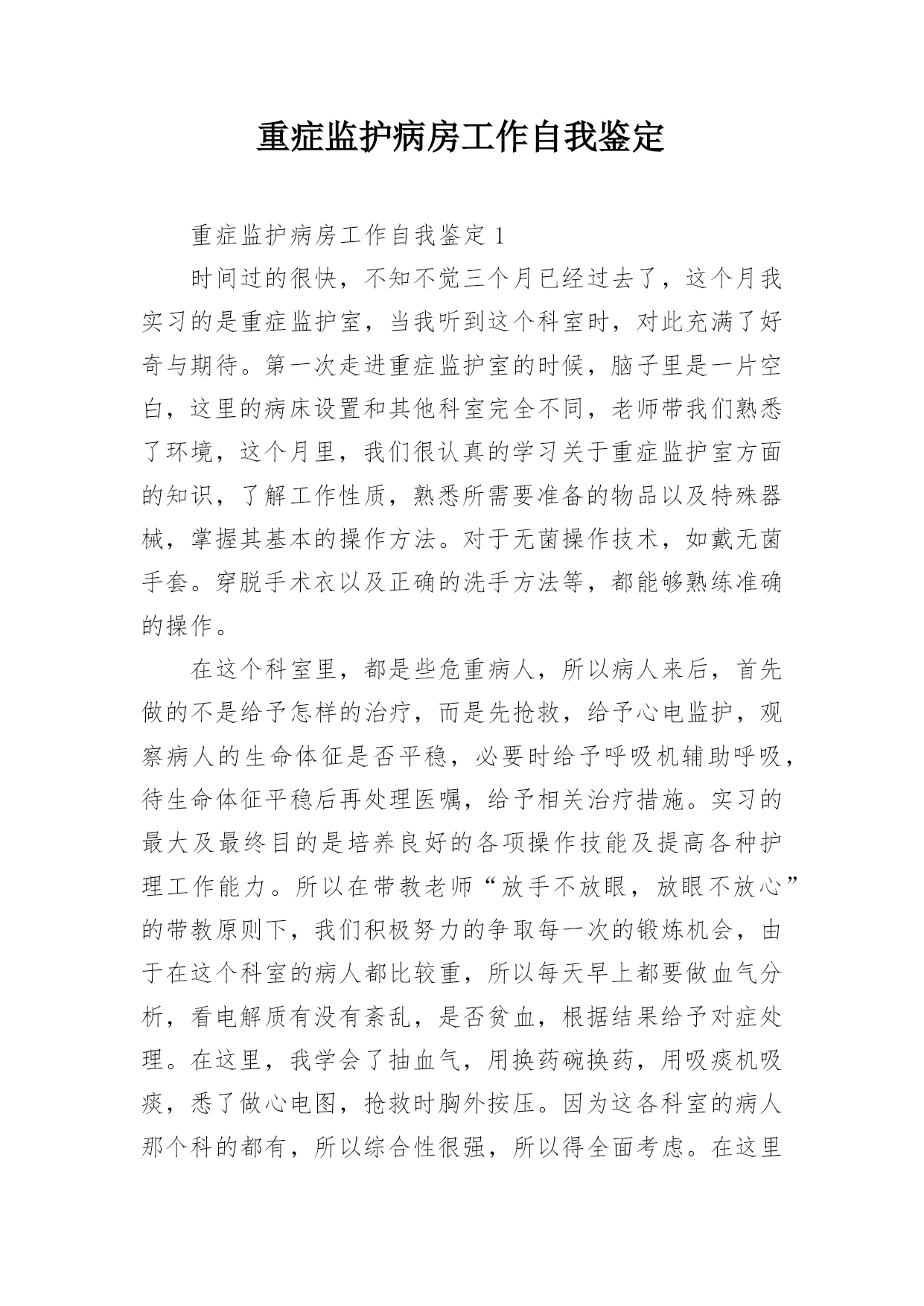 重症监护病房工作自我鉴定

重症监护病房工作自我鉴定 1

时间过的很快，不知不觉三个月已经过去了，这个月我实习的是重症监护室，当我听到这个科室时，对此充满了好奇与期待。第一次走进重症监护室的时候，脑子里是一片空白，这里的病床设置和其他科室完全不同，老师带我们熟悉了环境，这个月里，我们很认真的学习关于重症监护室方面的知识，了解工作性质，熟悉所需要准备的物品以及特殊器械，掌握其基本的操作方法。对于无菌操作技术，如戴无菌手套。穿脱手术衣以及正确的洗手方法等，都能够熟练准确的操作。

在这个科室里，都是些危重病人，所以病人来后，首先做的不是给予怎样的治疗，而是先抢救，给予心电监护，观察病人的生命体征是否平稳，必要时给予呼吸机辅助呼吸，待生命体征平稳后再处理医嘱，给予相关治疗措施。实习的最大及最终目的是培养良好的各项操作技能及提高各种护理工作能力。所以在带教老师“放手不放眼，放眼不放心”的带教原则下，我们积极努力的争取每一次的锻炼机会，由于在这个科室的病人都比较重，所以每天早上都要做血气分析，看电解质有没有紊乱，是否贫血，根据结果给予对症处理。在这里，我学会了抽血气，用换药碗换药，用吸痰机吸痰，悉了做心电图，抢救时胸外按压。因为这各科室的病人那个科的都有，所以综合性很强，所以得全面考虑。在这里